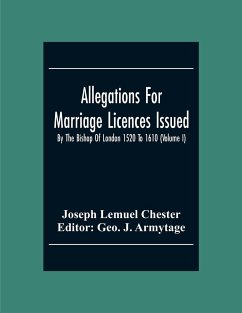 Allegations For Marriage Licences Issued

By The Bishop Of London 1520 To 1610 (Volume I)

Joseph Lemuel Chester
Editor: Geo. J. Armytage